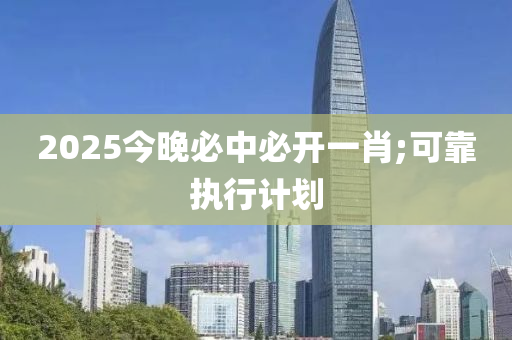 2025今晚必中必开一肖;可靠执行计划